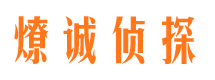 燎诚侦探